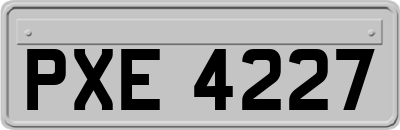 PXE 4227